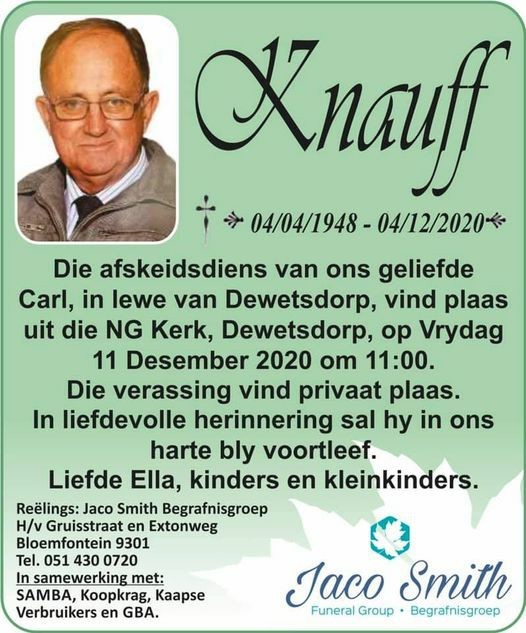 Knauff

04/04/1948 - 04/12/2020

Die afskeidsdiens van ons geliefde Carl, in lewe van Dewetsdorp, vind plaas uit die NG Kerk, Dewetsdorp, op Vrydag 11 Desember 2020 om 11:00.
Die verassing vind privaat plaas.
In liefdevolle herinnering sal hy in ons harte bly voortleef.
Liefde Ella, kinders en kleinkinders.

Reëlings: Jaco Smith Begrafnisgroep
H/v Gruisstraat en Extonweg
Bloemfontein 9301
Tel. 051 430 0720
In samewerking met:
SAMBA, Koopkrag, Kaapse Verbruikers en GBA.

Jaco Smith
Funeral Group • Begrafnisgroep